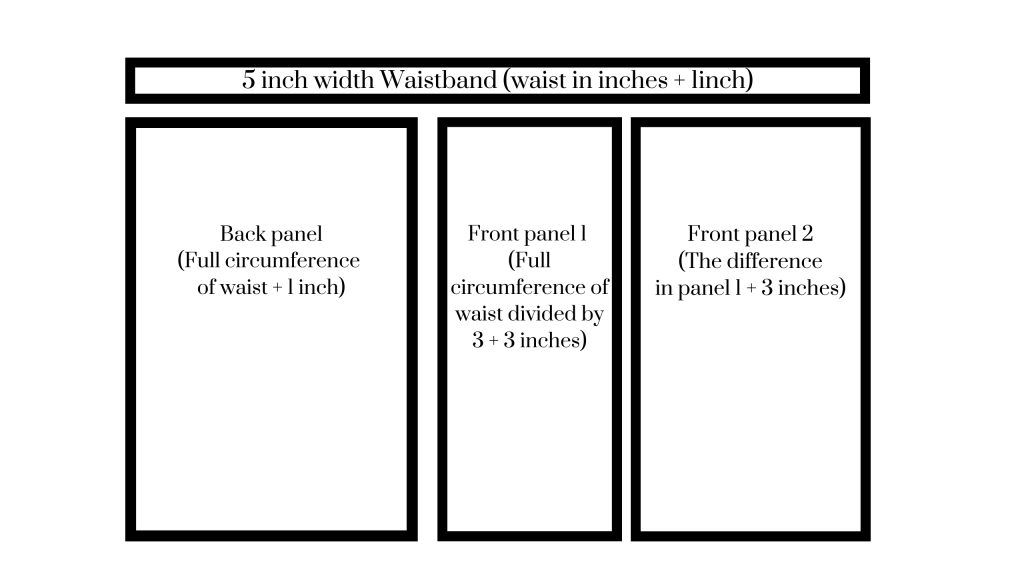 5 inch width Waistband (waist in inches + 1inch)

Back panel
(Full circumference of waist + 1 inch)

Front panel 1
(Full circumference of waist divided by 3 + 3 inches)

Front panel 2
(The difference in panel 1 + 3 inches)